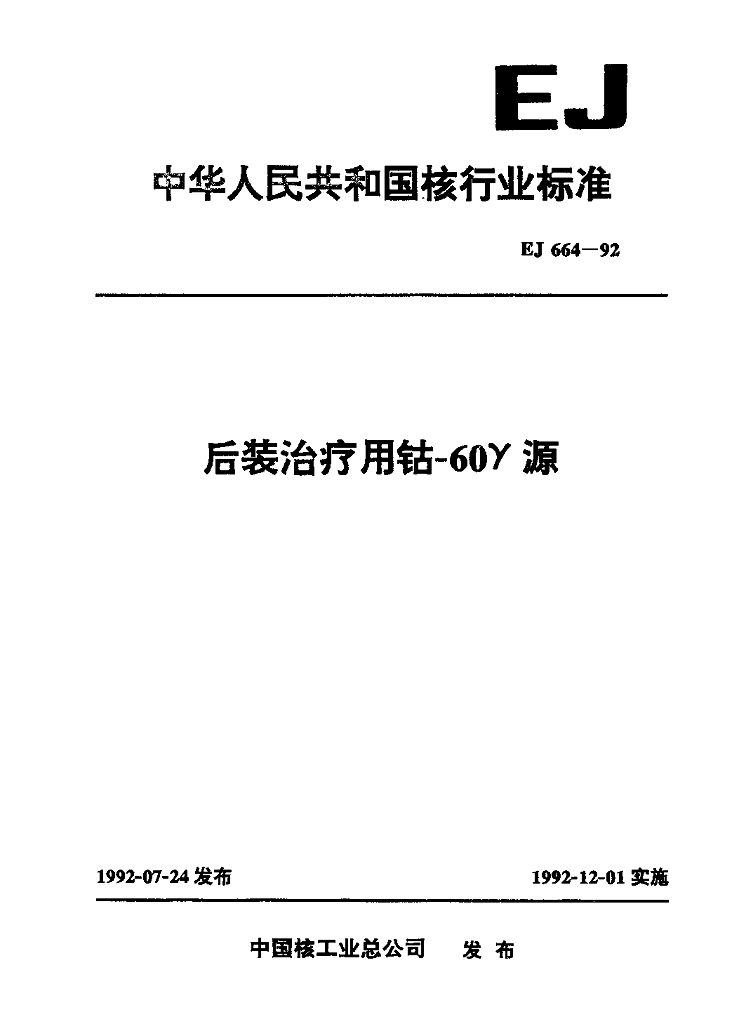 EJ

中华人民共和国核行业标准

EJ 664—92

后装治疗用钴-60γ源

1992-07-24发布 1992-12-01实施

中国核工业总公司 发布